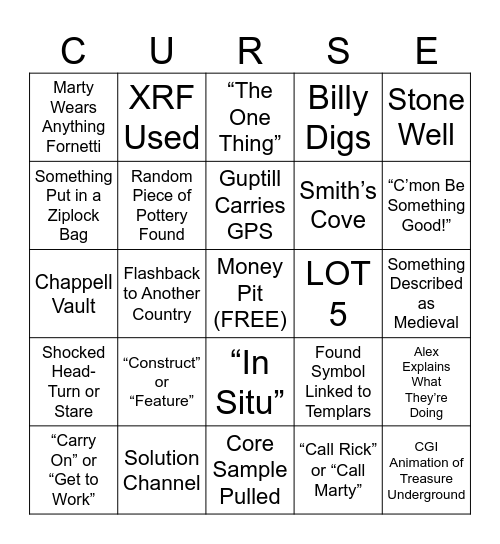 | C | U | R | S | E |
|---|---|---|---|---|
| Marty Wears Anything Fornetti | XRF Used | “The One Thing” | Billy Digs | Stone Well |
| Something Put in a Ziplock Bag | Random Piece of Pottery Found | Guptill Carries GPS | Smith’s Cove | “C’mon Be Something Good!” |
| Chappell Vault | Flashback to Another Country | Money Pit (FREE) | LOT 5 | Something Described as Medieval |
| Shocked Head-Turn or Stare | “Construct” or “Feature” | “In Situ” | Found Symbol Linked to Templars | Alex Explains What They’re Doing |
| “Carry On” or “Get to Work” | Solution Channel | Core Sample Pulled | “Call Rick” or “Call Marty” | CGI Animation of Treasure Underground |